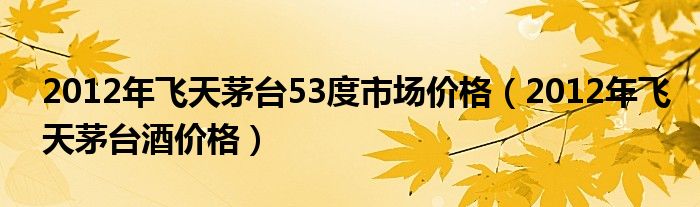 2012年飞天茅台53度市场价格（2012年飞天茅台酒价格）